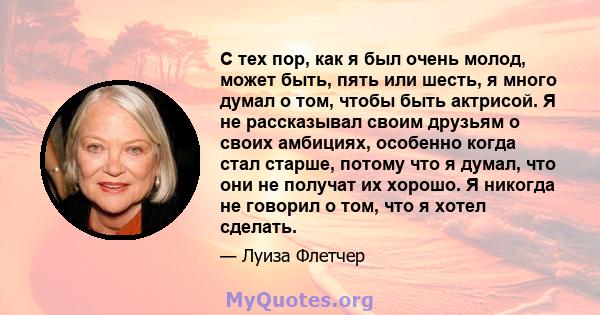 С тех пор, как я был очень молод, может быть, пять или шесть, я много думал о том, чтобы быть актрисой. Я не рассказывал своим друзьям о своих амбициях, особенно когда стал старше, потому что я думал, что они не получат их хорошо. Я никогда не говорил о том, что я хотел сделать.

— Луиза Флетчер

MyQuotes.org